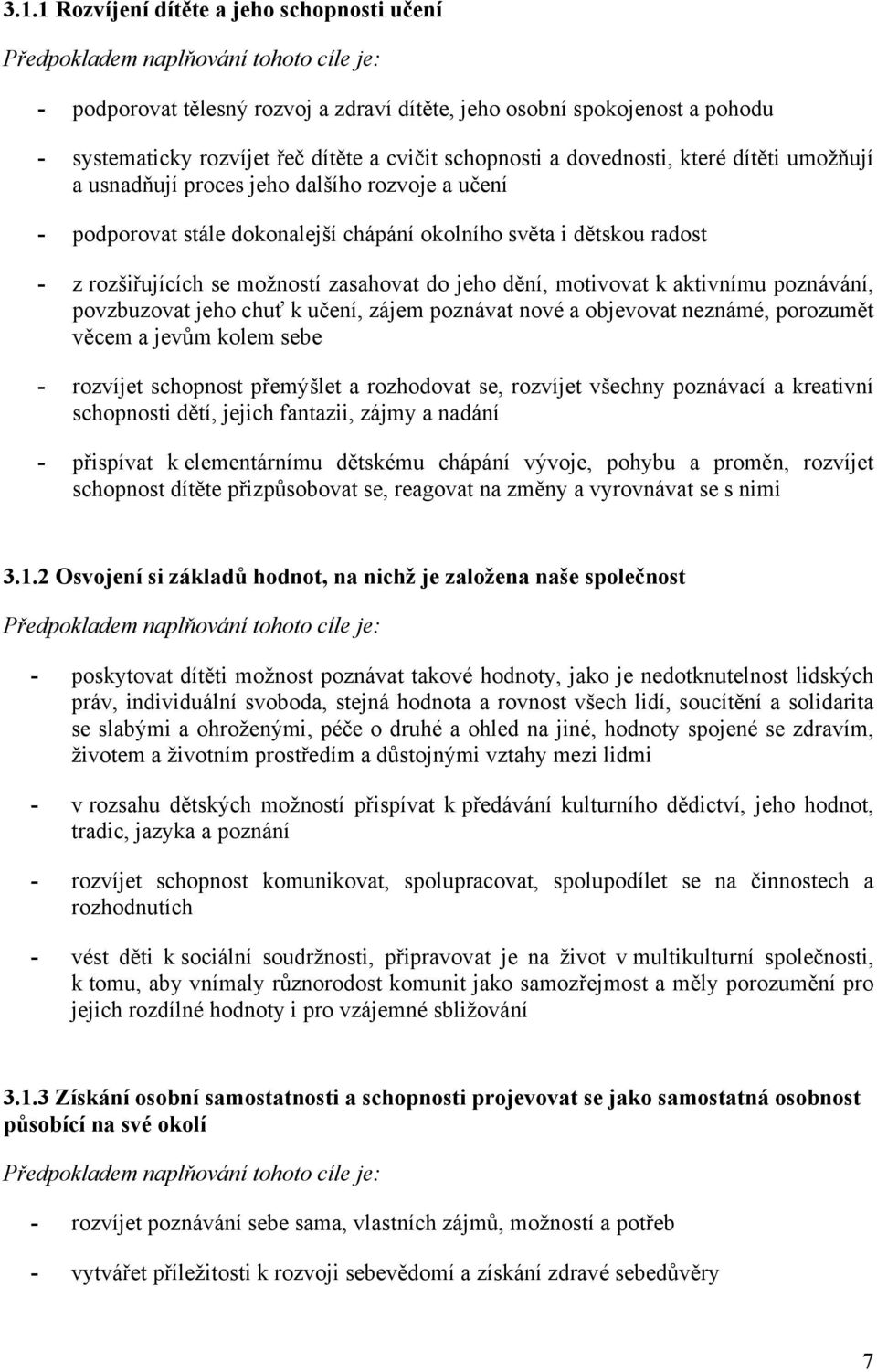 3.1.1 Rozvíjení dítěte a jeho schopnosti učení

Předpokladem naplňování tohoto cíle je:

- podporovat tělesný rozvoj a zdraví dítěte, jeho osobní spokojenost a pohodu

- systematicky rozvíjet řeč dítěte a cvičit schopnosti a dovednosti, které dítěti umožňují a usnadňují proces jeho dalšího rozvoje a učení

- podporovat stále dokonalejší chápání okolního světa i dětskou radost

- z rozšiřujících se možností zasahovat do jeho dění, motivovat k aktivnímu poznávání, povzbuzovat jeho chuť k učení, zájem poznávat nové a objevovat neznámé, porozumět věcem a jevům kolem sebe

- rozvíjet schopnost přemýšlet a rozhodovat se, rozvíjet všechny poznávací a kreativní schopnosti dětí, jejich fantazii, zájmy a nadání

- přispívat k elementárnímu dětskému chápání vývoje, pohybu a proměn, rozvíjet schopnost dítěte přizpůsobovat se, reagovat na změny a vyrovnávat se s nimi

3.1.2 Osvojení si základů hodnot, na nichž je založena naše společnost

Předpokladem naplňování tohoto cíle je:

- poskytovat dítěti možnost poznávat takové hodnoty, jako je nedotknutelnost lidských práv, individuální svoboda, stejná hodnota a rovnost všech lidí, soucítění a solidarita se slabými a ohroženými, péče o druhé a ohled na jiné, hodnoty spojené se zdravím, životem a životním prostředím a důstojnými vztahy mezi lidmi

- v rozsahu dětských možností přispívat k předávání kulturního dědictví, jeho hodnot, tradic, jazyka a poznání

- rozvíjet schopnost komunikovat, spolupracovat, spolupodílet se na činnostech a rozhodnutích

- vést děti k sociální soudržnosti, připravovat je na život v multikulturní společnosti, k tomu, aby vnímaly různorodost komunit jako samozřejmost a měly porozumění pro jejich rozdílné hodnoty i pro vzájemné sbližování

3.1.3 Získání osobní samostatnosti a schopnosti projevovat se jako samostatná osobnost působící na své okolí

Předpokladem naplňování tohoto cíle je:

- rozvíjet poznávání sebe sama, vlastních zájmů, možností a potřeb

- vytvářet příležitosti k rozvoji sebevědomí a získání zdravé sebedůvěry

7